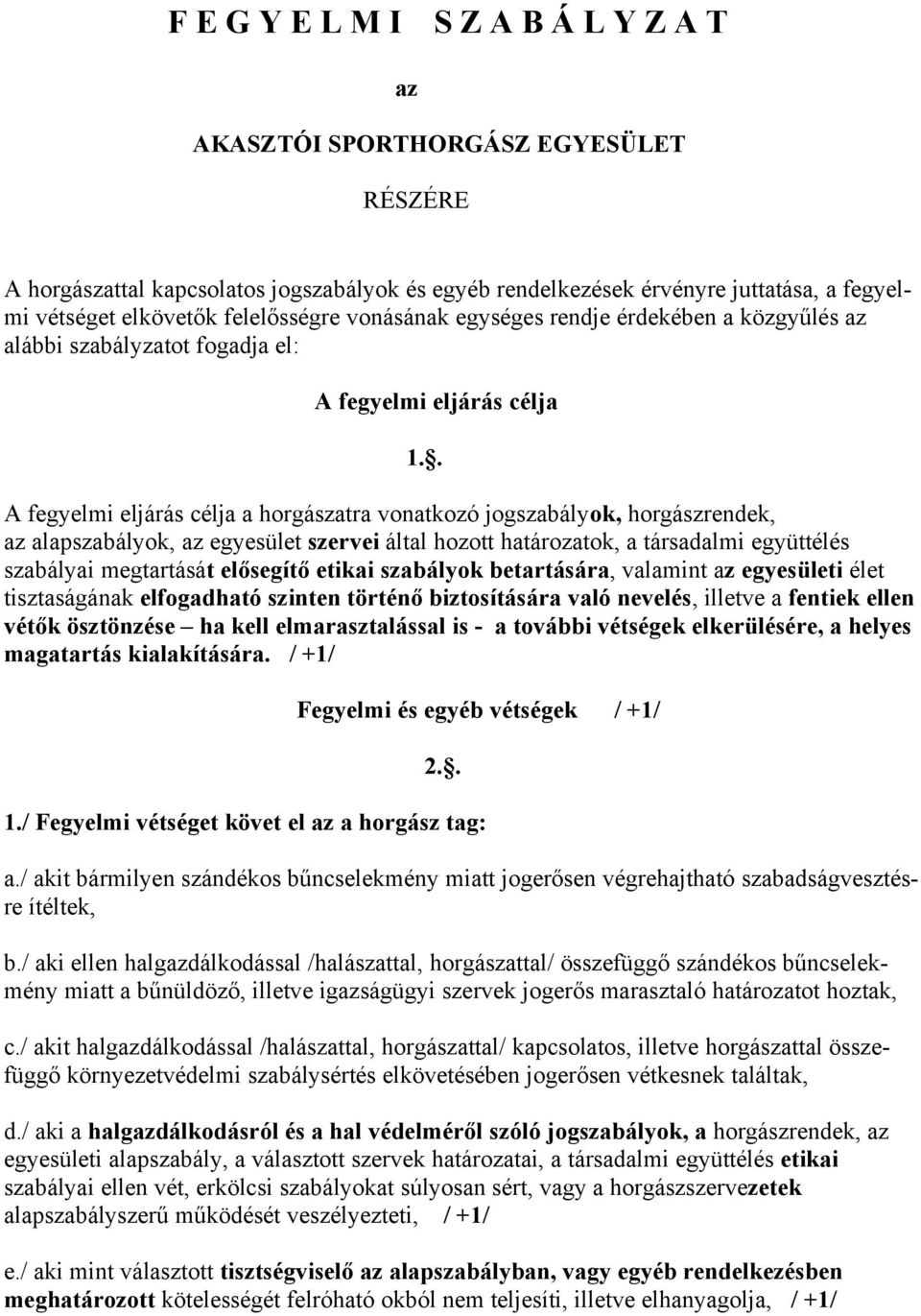 F E G Y E L M I   S Z A B Á L Y Z A T

az

AKASZTÓI SPORTHORGÁSZ EGYESÜLET

RÉSZÉRE

A horgászattal kapcsolatos jogszabályok és egyéb rendelkezések érvényre juttatása, a fegyelmi vétséget elkövetők felelősségre vonásának egységes rendje érdekében a közgyűlés az alábbi szabályzatot fogadja el:

A fegyelmi eljárás célja

1.§.

A fegyelmi eljárás célja a horgászatra vonatkozó jogszabályok, horgászrendek, az alapszabályok, az egyesület szervei által hozott határozatok, a társadalmi együttélés szabályai megtartását elősegítő etikai szabályok betartására, valamint az egyesületi élet tisztaságának elfogadható szinten történő biztosítására való nevelés, illetve a fentiek ellen vétők ösztönzése – ha kell elmarasztalással is - a további vétségek elkerülésére, a helyes magatartás kialakítására. / +1/

Fegyelmi és egyéb vétségek / +1/

2.§.

1./ Fegyelmi vétséget követ el az a horgász tag:

a./ akit bármilyen szándékos bűncselekmény miatt jogerősen végrehajtható szabadságvesztésre ítéltek,

b./ aki ellen halgazdálkodással /halászattal, horgászattal/ összefüggő szándékos bűncselekmény miatt a bűnüldöző, illetve igazságügyi szervek jogerős marasztaló határozatot hoztak,

c./ akit halgazdálkodással /halászattal, horgászattal/ kapcsolatos, illetve horgászattal összefüggő környezetvédelmi szabálysértés elkövetésében jogerősen vétkesnek találtak,

d./ aki a halgazdálkodásról és a hal védelméről szóló jogszabályok, a horgászrendek, az egyesületi alapszabály, a választott szervek határozatai, a társadalmi együttélés etikai szabályai ellen vét, erkölcsi szabályokat súlyosan sért, vagy a horgászszervezetek alapszabályszerű működését veszélyezteti, / +1/

e./ aki mint választott tisztségviselő az alapszabályban, vagy egyéb rendelkezésben meghatározott kötelességét felróható okból nem teljesíti, illetve elhanyagolja, / +1/